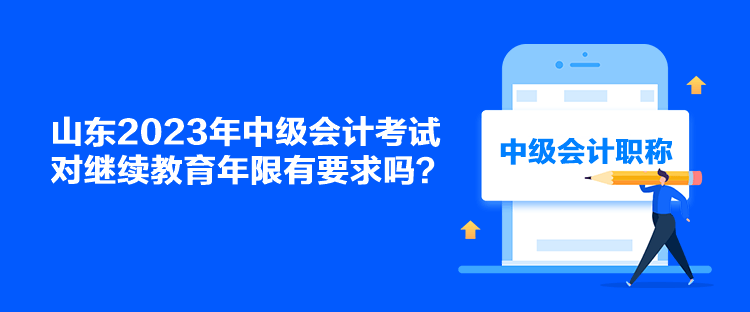 山东2023年中级会计考试对继续教育年限有要求吗？

中级会计职称